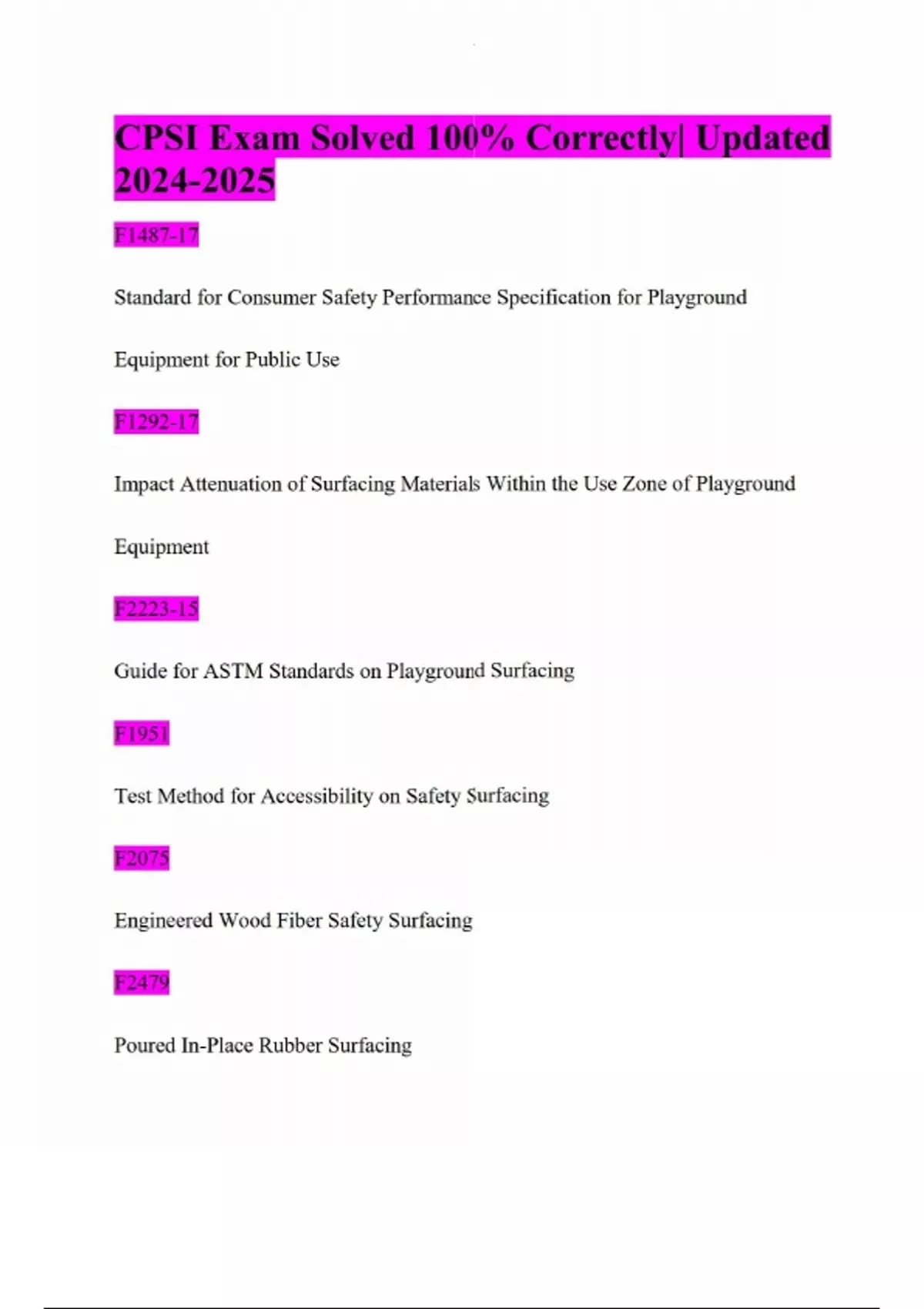 CPSI Exam Solved 100% Correctly| Updated 2024-2025

F1487-17

Standard for Consumer Safety Performance Specification for Playground Equipment for Public Use

F1292-17

Impact Attenuation of Surfacing Materials Within the Use Zone of Playground Equipment

F2223-15

Guide for ASTM Standards on Playground Surfacing

F1951

Test Method for Accessibility on Safety Surfacing

F2075

Engineered Wood Fiber Safety Surfacing

F2479

Poured In-Place Rubber Surfacing